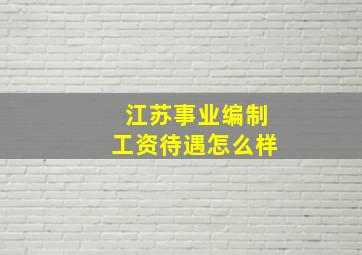 江苏事业编制
工资待遇怎么样